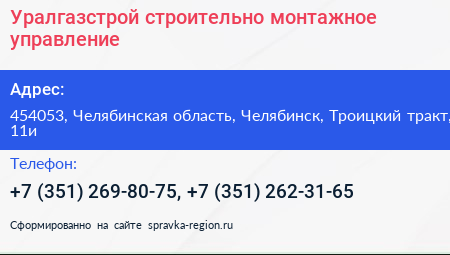 Уралгазстрой строительно монтажное управление

Адрес:

454053, Челябинская область, Челябинск, Троицкий тракт, 11и

Телефон:

+7 (351) 269-80-75, +7 (351) 262-31-65

Сформированно на сайте spravka-region.ru